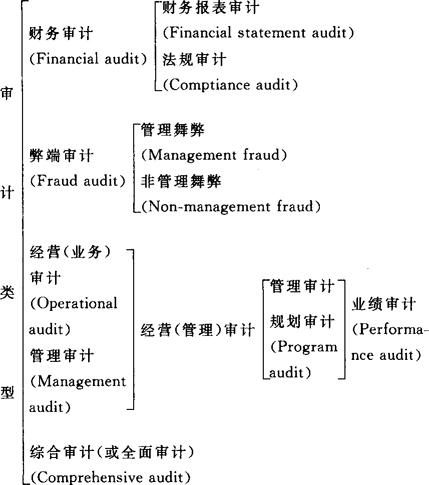 审计类型

财务审计 (Financial audit)
财务报表审计 (Financial statement audit)
法规审计 (Comptiance audit)

弊端审计 (Fraud audit)
管理舞弊 (Management fraud)
非管理舞弊 (Non-management fraud)

经营(业务)审计 (Operational audit)
管理审计 (Management audit)
经营(管理)审计
管理审计
规划审计 (Program audit)
业绩审计 (Performance audit)

综合审计(或全面审计) (Comprehensive audit)